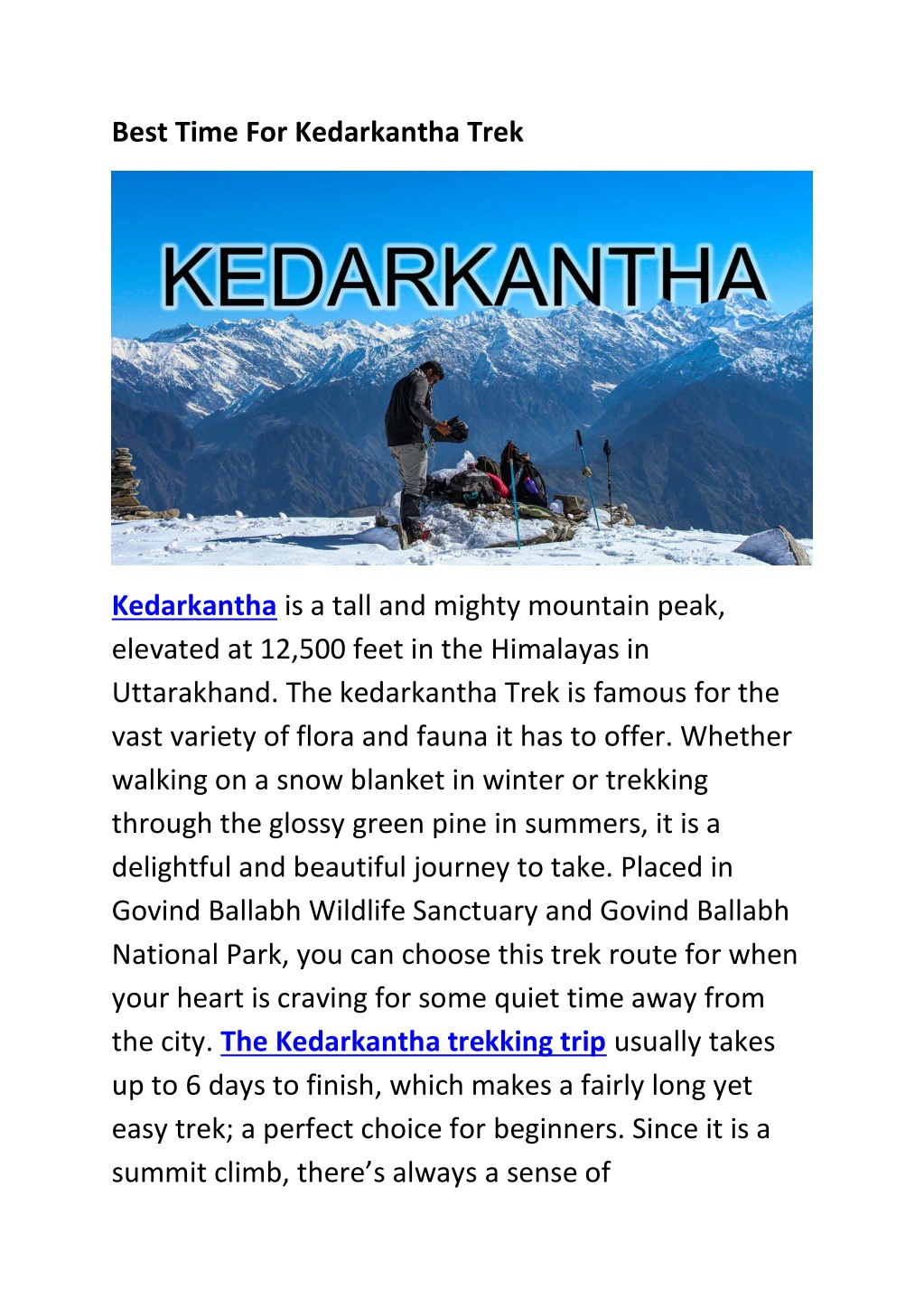 Best Time For Kedarkantha Trek

KEDARKANTHA

Kedarkantha is a tall and mighty mountain peak, elevated at 12,500 feet in the Himalayas in Uttarakhand. The kedarkantha Trek is famous for the vast variety of flora and fauna it has to offer. Whether walking on a snow blanket in winter or trekking through the glossy green pine in summers, it is a delightful and beautiful journey to take. Placed in Govind Ballabh Wildlife Sanctuary and Govind Ballabh National Park, you can choose this trek route for when your heart is craving for some quiet time away from the city. The Kedarkantha trekking trip usually takes up to 6 days to finish, which makes a fairly long yet easy trek; a perfect choice for beginners. Since it is a summit climb, there's always a sense of